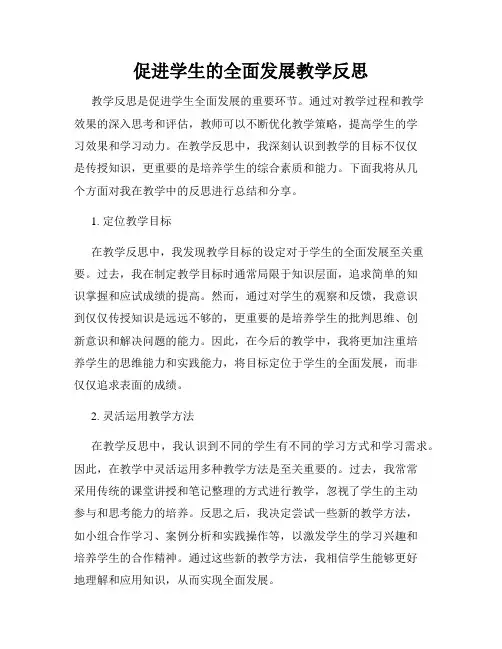 促进学生的全面发展教学反思

教学反思是促进学生全面发展的重要环节。通过对教学过程和教学效果的深入思考和评估，教师可以不断优化教学策略，提高学生的学习效果和学习动力。在教学反思中，我深刻认识到教学的目标不仅仅是传授知识，更重要的是培养学生的综合素质和能力。下面我将从几个方面对我在教学中的反思进行总结和分享。

1. 定位教学目标

在教学反思中，我发现教学目标的设定对于学生的全面发展至关重要。过去，我在制定教学目标时通常局限于知识层面，追求简单的知识掌握和应试成绩的提高。然而，通过对学生的观察和反馈，我意识到仅仅传授知识是远远不够的，更重要的是培养学生的批判思维、创新意识和解决问题的能力。因此，在今后的教学中，我将更加注重培养学生的思维能力和实践能力，将目标定位于学生的全面发展，而非仅仅追求表面的成绩。

2. 灵活运用教学方法

在教学反思中，我认识到不同的学生有不同的学习方式和学习需求。因此，在教学中灵活运用多种教学方法是至关重要的。过去，我常常采用传统的课堂讲授和笔记整理的方式进行教学，忽视了学生的主动参与和思考能力的培养。反思之后，我决定尝试一些新的教学方法，如小组合作学习、案例分析和实践操作等，以激发学生的学习兴趣和培养学生的合作精神。通过这些新的教学方法，我相信学生能够更好地理解和应用知识，从而实现全面发展。